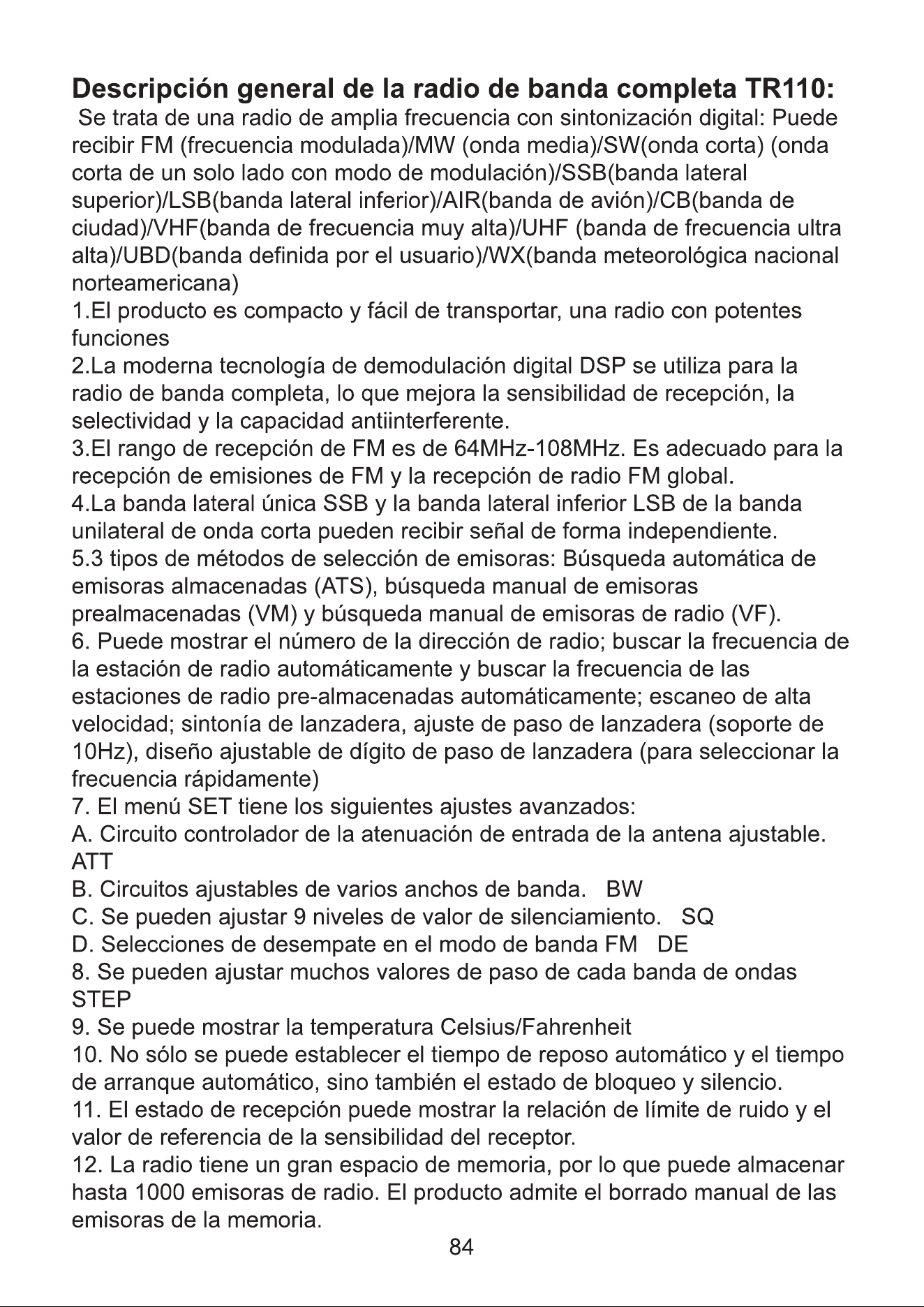 Descripción general de la radio de banda completa TR110:

Se trata de una radio de amplia frecuencia con sintonización digital: Puede recibir FM (frecuencia modulada)/MW (onda media)/SW(onda corta) (onda corta de un solo lado con modo de modulación)/SSB(banda lateral superior)/LSB(banda lateral inferior)/AIR(banda de avión)/CB(banda de ciudad)/VHF(banda de frecuencia muy alta)/UHF (banda de frecuencia ultra alta)/UBD(banda definida por el usuario)/WX(banda meteorológica nacional norteamericana)

1.El producto es compacto y fácil de transportar, una radio con potentes funciones

2.La moderna tecnología de demodulación digital DSP se utiliza para la radio de banda completa, lo que mejora la sensibilidad de recepción, la selectividad y la capacidad antiinterferente.

3.El rango de recepción de FM es de 64MHz-108MHz. Es adecuado para la recepción de emisiones de FM y la recepción de radio FM global.

4.La banda lateral única SSB y la banda lateral inferior LSB de la banda unilateral de onda corta pueden recibir señal de forma independiente.

5.3 tipos de métodos de selección de emisoras: Búsqueda automática de emisoras almacenadas (ATS), búsqueda manual de emisoras prealmacenadas (VM) y búsqueda manual de emisoras de radio (VF).

6. Puede mostrar el número de la dirección de radio; buscar la frecuencia de la estación de radio automáticamente y buscar la frecuencia de las estaciones de radio pre-almacenadas automáticamente; escaneo de alta velocidad; sintonía de lanzadera, ajuste de paso de lanzadera (soporte de 10Hz), diseño ajustable de dígito de paso de lanzadera (para seleccionar la frecuencia rápidamente)

7. El menú SET tiene los siguientes ajustes avanzados:

A. Circuito controlador de la atenuación de entrada de la antena ajustable. ATT

B. Circuitos ajustables de varios anchos de banda. BW

C. Se pueden ajustar 9 niveles de valor de silenciamiento. SQ

D. Selecciones de desempate en el modo de banda FM DE

8. Se pueden ajustar muchos valores de paso de cada banda de ondas STEP

9. Se puede mostrar la temperatura Celsius/Fahrenheit

10. No sólo se puede establecer el tiempo de reposo automático y el tiempo de arranque automático, sino también el estado de bloqueo y silencio.

11. El estado de recepción puede mostrar la relación de límite de ruido y el valor de referencia de la sensibilidad del receptor.

12. La radio tiene un gran espacio de memoria, por lo que puede almacenar hasta 1000 emisoras de radio. El producto admite el borrado manual de las emisoras de la memoria.

84